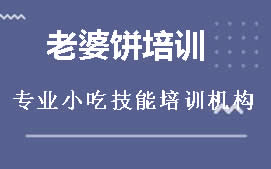 老婆饼培训

专业小吃技能培训机构